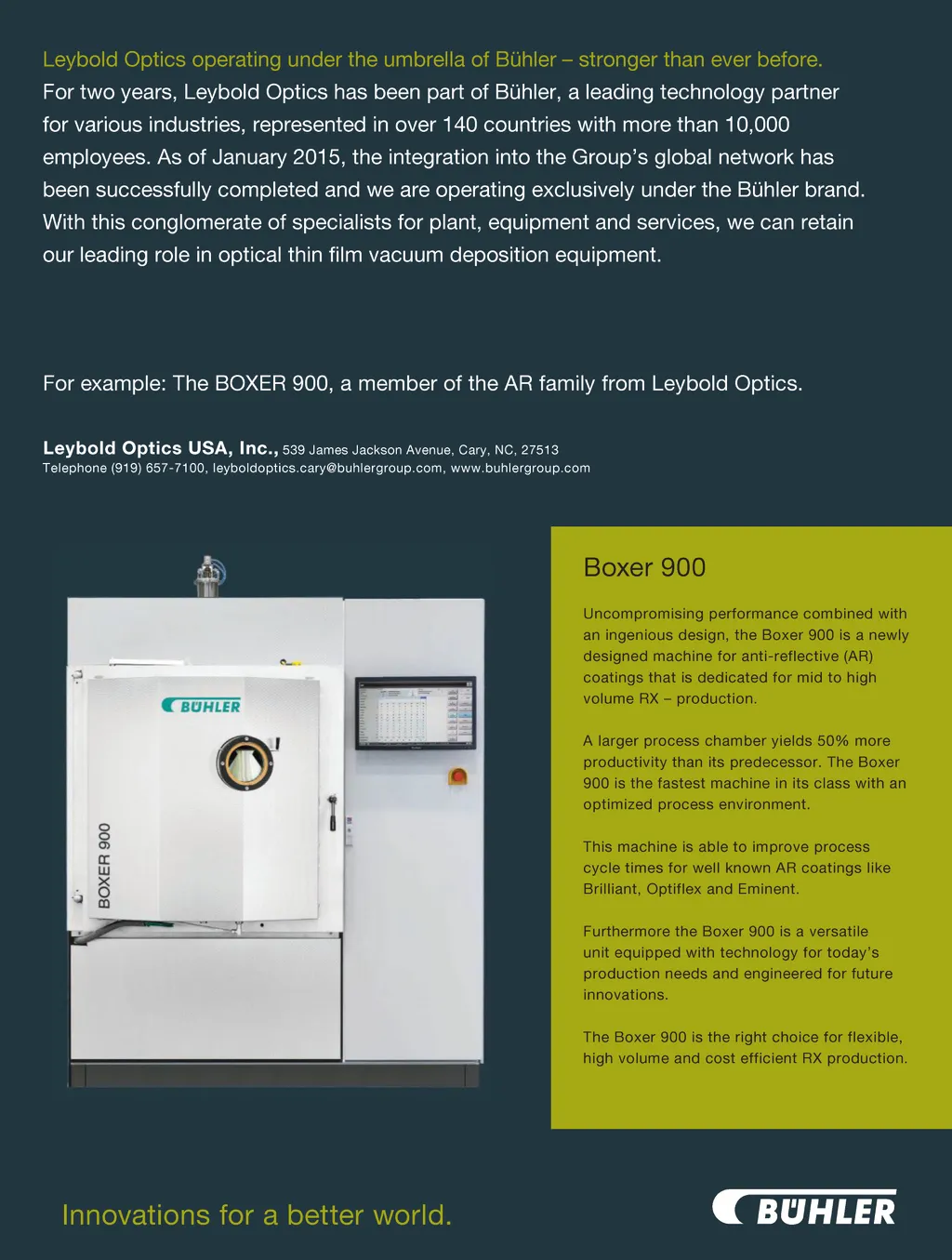 Leybold Optics operating under the umbrella of Bühler – stronger than ever before.
For two years, Leybold Optics has been part of Bühler, a leading technology partner for various industries, represented in over 140 countries with more than 10,000 employees. As of January 2015, the integration into the Group's global network has been successfully completed and we are operating exclusively under the Bühler brand. With this conglomerate of specialists for plant, equipment and services, we can retain our leading role in optical thin film vacuum deposition equipment.

For example: The BOXER 900, a member of the AR family from Leybold Optics.

Leybold Optics USA, Inc., 539 James Jackson Avenue, Cary, NC, 27513
Telephone (919) 657-7100, leyboldoptics.cary@buhlergroup.com, www.buhlergroup.com

BÜHLER

BOXER 900

Boxer 900

Uncompromising performance combined with an ingenious design, the Boxer 900 is a newly designed machine for anti-reflective (AR) coatings that is dedicated for mid to high volume RX – production.

A larger process chamber yields 50% more productivity than its predecessor. The Boxer 900 is the fastest machine in its class with an optimized process environment.

This machine is able to improve process cycle times for well known AR coatings like Brilliant, Optiflex and Eminent.

Furthermore the Boxer 900 is a versatile unit equipped with technology for today's production needs and engineered for future innovations.

The Boxer 900 is the right choice for flexible, high volume and cost efficient RX production.

Innovations for a better world.

BÜHLER